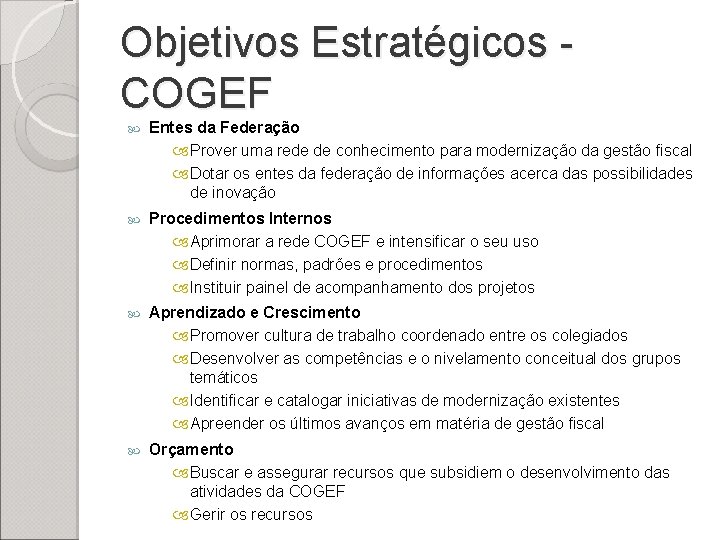 Objetivos Estratégicos - COGEF

Entes da Federação

Prover uma rede de conhecimento para modernização da gestão fiscal

Dotar os entes da federação de informações acerca das possibilidades de inovação

Procedimentos Internos

Aprimorar a rede COGEF e intensificar o seu uso

Definir normas, padrões e procedimentos

Instituir painel de acompanhamento dos projetos

Aprendizado e Crescimento

Promover cultura de trabalho coordenado entre os colegiados

Desenvolver as competências e o nivelamento conceitual dos grupos temáticos

Identificar e catalogar iniciativas de modernização existentes

Apreender os últimos avanços em matéria de gestão fiscal

Orçamento

Buscar e assegurar recursos que subsidiem o desenvolvimento das atividades da COGEF

Gerir os recursos